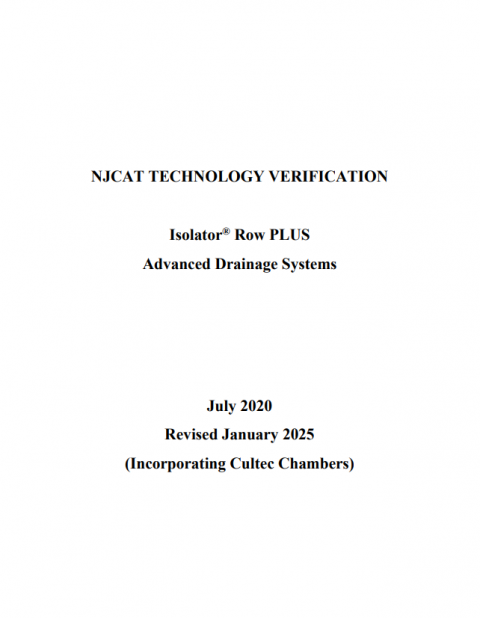 NJCAT TECHNOLOGY VERIFICATION

Isolator® Row PLUS
Advanced Drainage Systems

July 2020
Revised January 2025
(Incorporating Cultec Chambers)